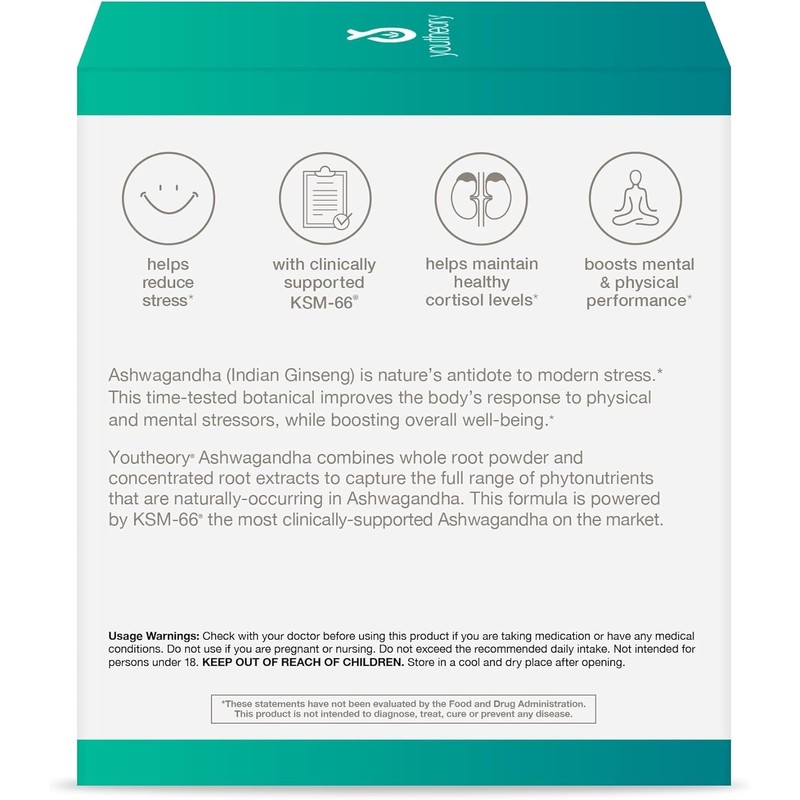 youtheory

helps
reduce
stress*

with clinically
supported
KSM-66®

helps maintain
healthy
cortisol levels*

boosts mental
& physical
performance*

Ashwagandha (Indian Ginseng) is nature's antidote to modern stress.* This time-tested botanical improves the body's response to physical and mental stressors, while boosting overall well-being.*

Youtheory® Ashwagandha combines whole root powder and concentrated root extracts to capture the full range of phytonutrients that are naturally-occurring in Ashwagandha. This formula is powered by KSM-66® the most clinically-supported Ashwagandha on the market.

Usage Warnings: Check with your doctor before using this product if you are taking medication or have any medical conditions. Do not use if you are pregnant or nursing. Do not exceed the recommended daily intake. Not intended for persons under 18. KEEP OUT OF REACH OF CHILDREN. Store in a cool and dry place after opening.

*These statements have not been evaluated by the Food and Drug Administration. This product is not intended to diagnose, treat, cure or prevent any disease.